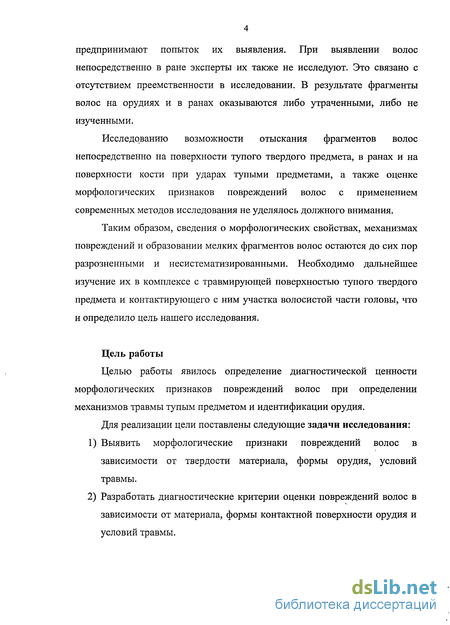 4

предпринимают попыток их выявления. При выявлении волос непосредственно в ране эксперты их также не исследуют. Это связано с отсутствием преемственности в исследовании. В результате фрагменты волос на орудиях и в ранах оказываются либо утраченными, либо не изученными.

Исследованию возможности отыскания фрагментов волос непосредственно на поверхности тупого твердого предмета, в ранах и на поверхности кости при ударах тупыми предметами, а также оценке морфологических признаков повреждений волос с применением современных методов исследования не уделялось должного внимания.

Таким образом, сведения о морфологических свойствах, механизмах повреждений и образовании мелких фрагментов волос остаются до сих пор разрозненными и несистематизированными. Необходимо дальнейшее изучение их в комплексе с травмирующей поверхностью тупого твердого предмета и контактирующего с ним участка волосистой части головы, что и определило цель нашего исследования.

Цель работы

Целью работы явилось определение диагностической ценности морфологических признаков повреждений волос при определении механизмов травмы тупым предметом и идентификации орудия.

Для реализации цели поставлены следующие задачи исследования:

1) Выявить морфологические признаки повреждений волос в зависимости от твердости материала, формы орудия, условий травмы.

2) Разработать диагностические критерии оценки повреждений волос в зависимости от материала, формы контактной поверхности орудия и условий травмы.

dsLib.net
библиотека диссертаций